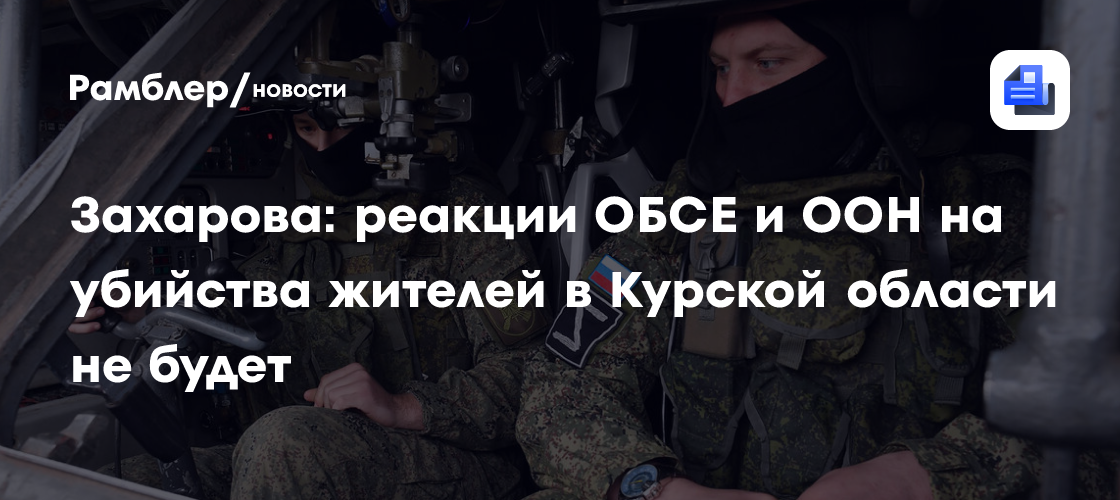 Рамблер/новости

Захарова: реакции ОБСЕ и ООН на убийства жителей в Курской области не будет